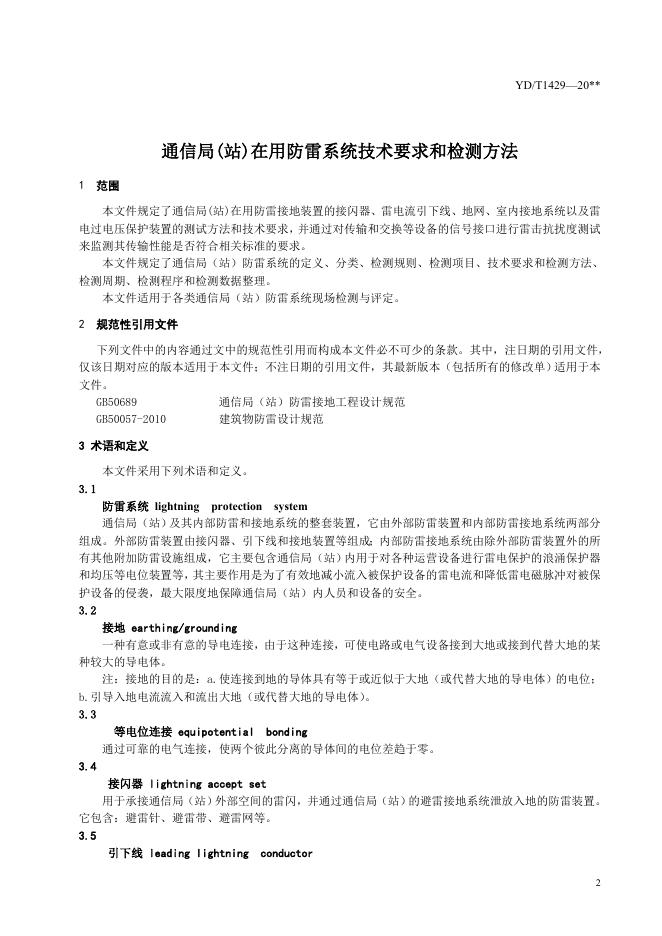 YD/T1429—20**

通信局(站)在用防雷系统技术要求和检测方法

1 范围

本文件规定了通信局(站)在用防雷接地装置的接闪器、雷电流引下线、地网、室内接地系统以及雷电过电压保护装置的测试方法和技术要求，并通过对传输和交换等设备的信号接口进行雷击抗扰度测试来监测其传输性能是否符合相关标准的要求。

本文件规定了通信局（站）防雷系统的定义、分类、检测规则、检测项目、技术要求和检测方法、检测周期、检测程序和检测数据整理。

本文件适用于各类通信局（站）防雷系统现场检测与评定。

2 规范性引用文件

下列文件中的内容通过文中的规范性引用而构成本文件必不可少的条款。其中，注日期的引用文件，仅该日期对应的版本适用于本文件；不注日期的引用文件，其最新版本（包括所有的修改单）适用于本文件。

GB50689 通信局（站）防雷接地工程设计规范
GB50057-2010 建筑物防雷设计规范

3 术语和定义

本文件采用下列术语和定义。

3.1

防雷系统 lightning protection system

通信局（站）及其内部防雷和接地系统的整套装置，它由外部防雷装置和内部防雷接地系统两部分组成。外部防雷装置由接闪器、引下线和接地装置等组成；内部防雷接地系统由除外部防雷装置外的所有其他附加防雷设施组成，它主要包含通信局（站）内用于对各种运营设备进行雷电保护的浪涌保护器和均压等电位装置等，其主要作用是为了有效地减小流入被保护设备的雷电流和降低雷电磁脉冲对被保护设备的侵袭，最大限度地保障通信局（站）内人员和设备的安全。

3.2

接地 earthing/grounding

一种有意或非有意的导电连接，由于这种连接，可使电路或电气设备接到大地或接到代替大地的某种较大的导电体。

注：接地的目的是：a.使连接到地的导体具有等于或近似于大地（或代替大地的导电体）的电位；b.引导入地电流流入和流出大地（或代替大地的导电体）。

3.3

等电位连接 equipotential bonding

通过可靠的电气连接，使两个彼此分离的导体间的电位差趋于零。

3.4

接闪器 lightning accept set

用于承接通信局（站）外部空间的雷闪，并通过通信局（站）的避雷接地系统泄放入地的防雷装置。它包含：避雷针、避雷带、避雷网等。

3.5

引下线 leading lightning conductor

2